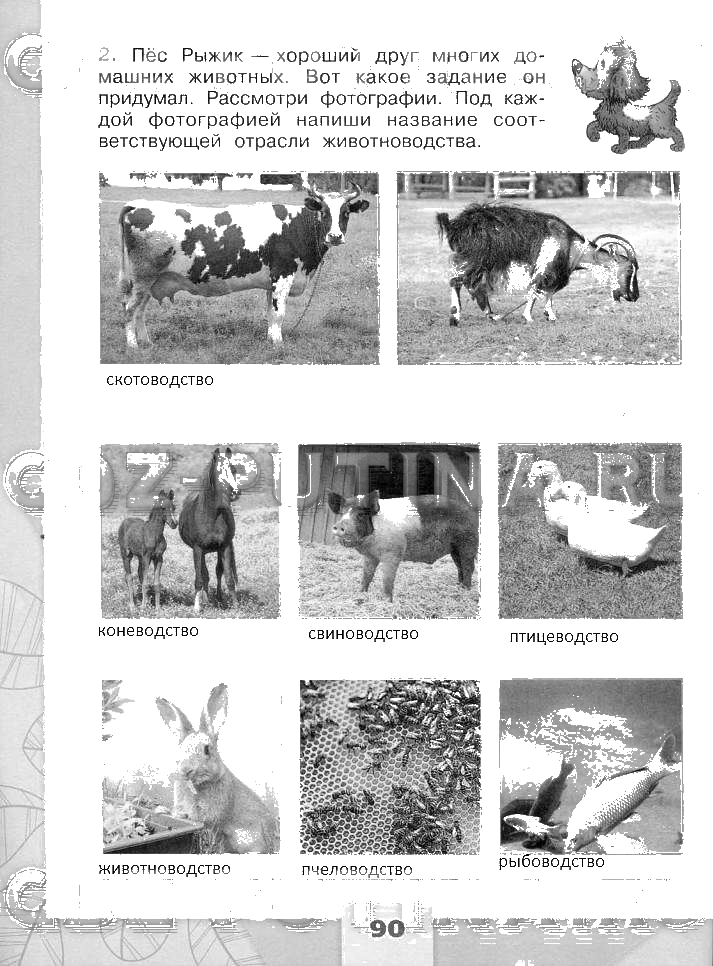 2. Пёс Рыжик — хороший друг многих домашних животных. Вот какое задание он придумал. Рассмотри фотографии. Под каждой фотографией напиши название соответствующей отрасли животноводства.

скотоводство

коневодство

свиноводство

птицеводство

животноводство

пчеловодство

рыбоводство

90

GDZ-PUTINA.RU